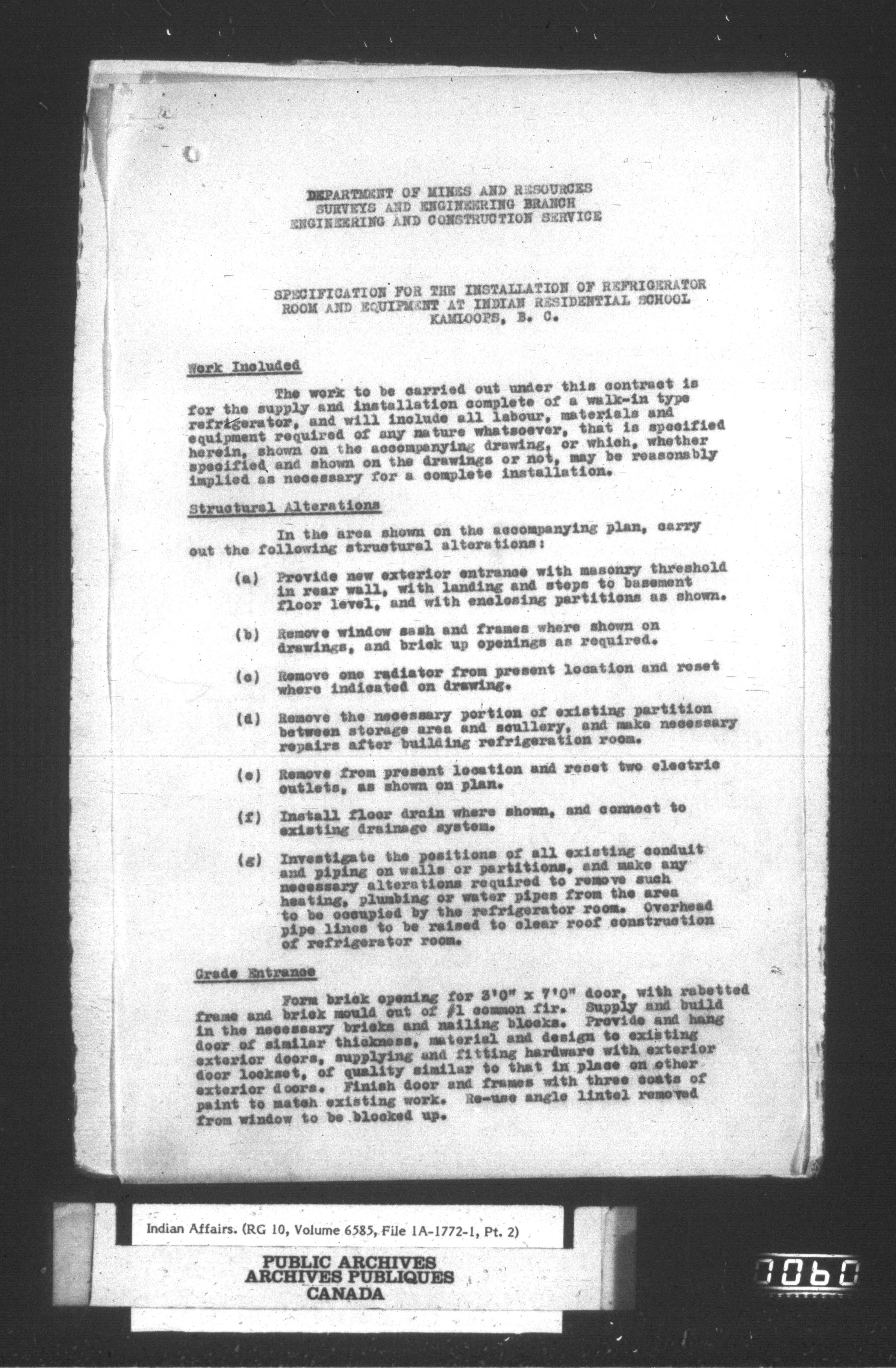 DEPARTMENT OF MINES AND RESOURCES
SURVEYS AND ENGINEERING BRANCH
ENGINEERING AND CONSTRUCTION SERVICE

SPECIFICATION FOR THE INSTALLATION OF REFRIGERATOR ROOM AND EQUIPMENT AT INDIAN RESIDENTIAL SCHOOL KAMLOOPS, B. C.

Work Included

The work to be carried out under this contract is for the supply and installation complete of a walk-in type refrigerator, and will include all labour, materials and equipment required of any nature whatsoever, that is specified herein, shown on the accompanying drawing, or which, whether specified and shown on the drawings or not, may be reasonably implied as necessary for a complete installation.

Structural Alterations

In the area shown on the accompanying plan, carry out the following structural alterations:

(a) Provide new exterior entrance with masonry threshold in rear wall, with landing and steps to basement floor level, and with enclosing partitions as shown.

(b) Remove window sash and frames where shown on drawings, and brick up openings as required.

(c) Remove one radiator from present location and reset where indicated on drawing.

(d) Remove the necessary portion of existing partition between storage area and scullery, and make necessary repairs after building refrigeration room.

(e) Remove from present location and reset two electric outlets, as shown on plan.

(f) Install floor drain where shown, and connect to existing drainage system.

(g) Investigate the positions of all existing conduit and piping on walls or partitions, and make any necessary alterations required to remove such heating, plumbing or water pipes from the area to be occupied by the refrigerator room. Overhead pipe lines to be raised to clear roof construction of refrigerator room.

Grade Entrance

Form brick opening for 3'0" x 7'0" door, with rabetted frame and brick mould out of #1 common fir. Supply and build in the necessary bricks and nailing blocks. Provide and hang door of similar thickness, material and design to existing exterior doors, supplying and fitting hardware with exterior door lockset, of quality similar to that in place on other exterior doors. Finish door and frames with three coats of paint to match existing work. Re-use angle lintel removed from window to be blocked up.

Indian Affairs. (RG 10, Volume 6585, File 1A-1772-1, Pt. 2)

PUBLIC ARCHIVES
ARCHIVES PUBLIQUES
CANADA

0060